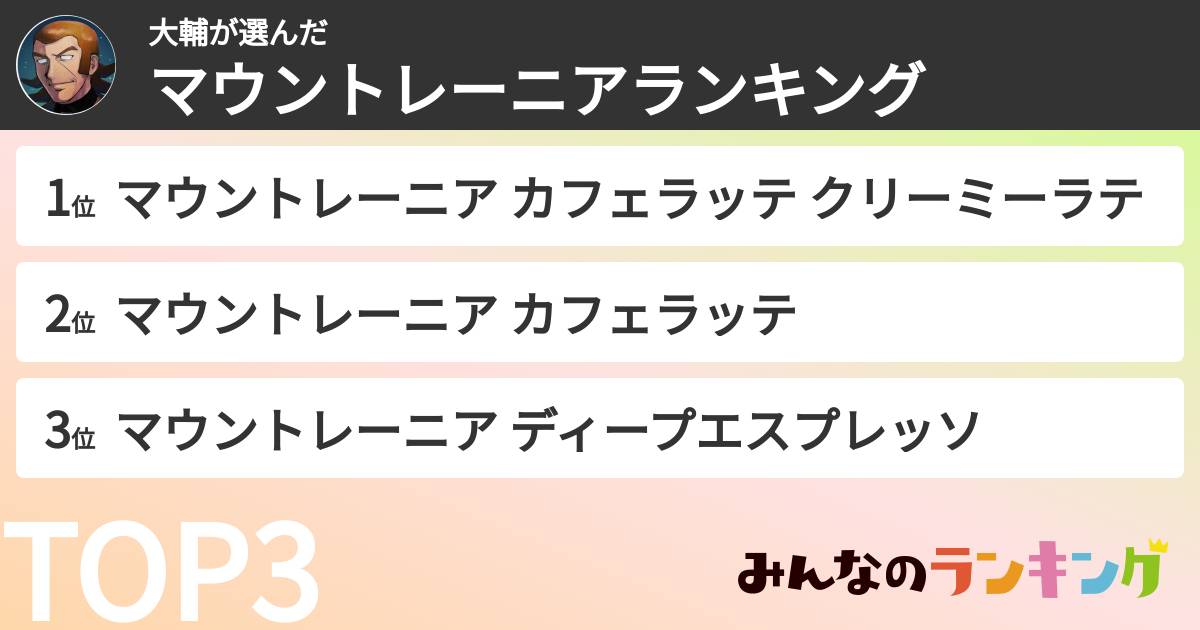 大輔が選んだ
マウントレーニアランキング

1位 マウントレーニア カフェラッテ クリーミーラテ

2位 マウントレーニア カフェラッテ

3位 マウントレーニア ディープエスプレッソ

TOP3

みんなのランキング